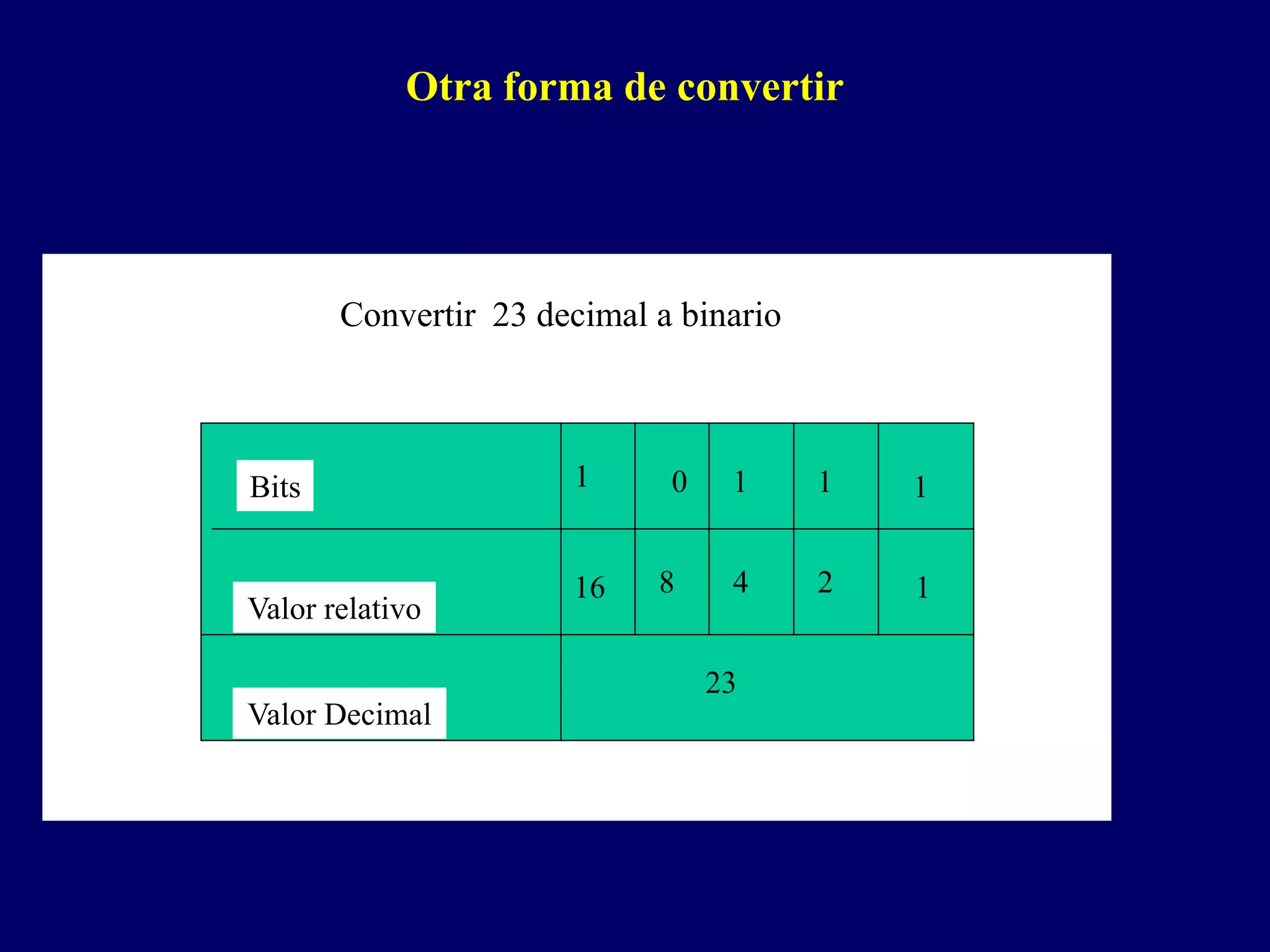 Otra forma de convertir

Convertir 23 decimal a binario

| Bits | 1 | 0 | 1 | 1 | 1 |
|---|---|---|---|---|---|
| Valor relativo | 16 | 8 | 4 | 2 | 1 |
| Valor Decimal | 23 | | | | |